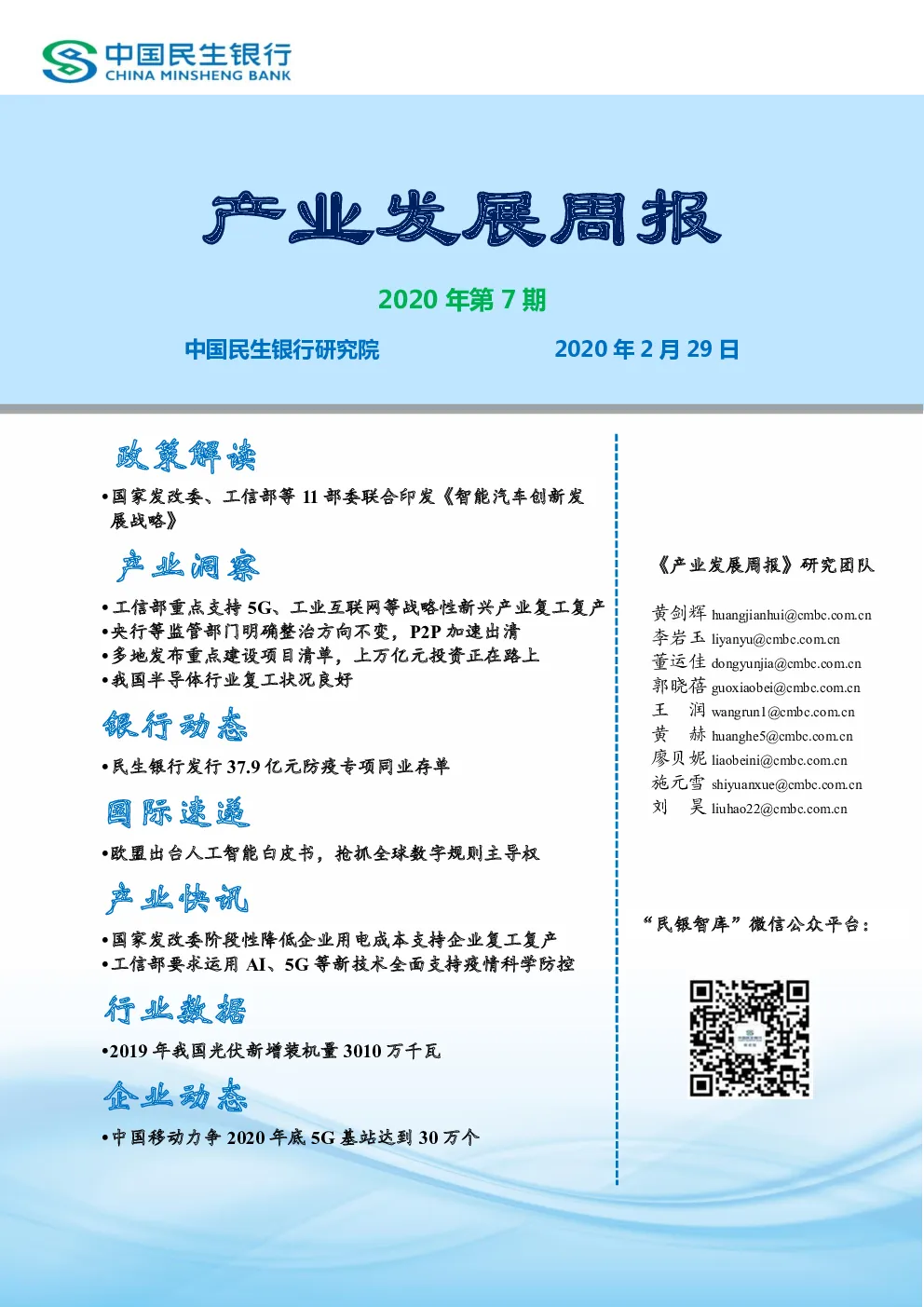 中国民生银行
CHINA MINSHENG BANK

产业发展周报

2020 年第 7 期

中国民生银行研究院

2020 年 2 月 29 日

政策解读

•国家发改委、工信部等 11 部委联合印发《智能汽车创新发展战略》

产业洞察

•工信部重点支持 5G、工业互联网等战略性新兴产业复工复产
•央行等监管部门明确整治方向不变，P2P 加速出清
•多地发布重点建设项目清单，上万亿元投资正在路上
•我国半导体行业复工状况良好

银行动态

•民生银行发行 37.9 亿元防疫专项同业存单

国际速递

•欧盟出台人工智能白皮书，抢抓全球数字规则主导权

产业快讯

•国家发改委阶段性降低企业用电成本支持企业复工复产
•工信部要求运用 AI、5G 等新技术全面支持疫情科学防控

行业数据

•2019 年我国光伏新增装机量 3010 万千瓦

企业动态

•中国移动力争 2020 年底 5G 基站达到 30 万个

《产业发展周报》研究团队

黄剑辉 huangjianhui@cmbc.com.cn
李岩玉 liyanyu@cmbc.com.cn
董运佳 dongyunjia@cmbc.com.cn
郭晓蓓 guoxiaobei@cmbc.com.cn
王 润 wangrun1@cmbc.com.cn
黄 赫 huanghe5@cmbc.com.cn
廖贝妮 liaobeini@cmbc.com.cn
施元雪 shiyuanxue@cmbc.com.cn
刘 昊 liuhao22@cmbc.com.cn

“民银智库”微信公众平台：